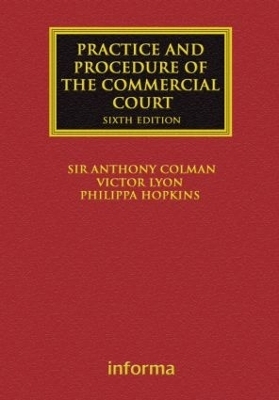 PRACTICE AND PROCEDURE OF THE COMMERCIAL COURT

SIXTH EDITION

SIR ANTHONY COLMAN
VICTOR LYON
PHILIPPA HOPKINS

informa